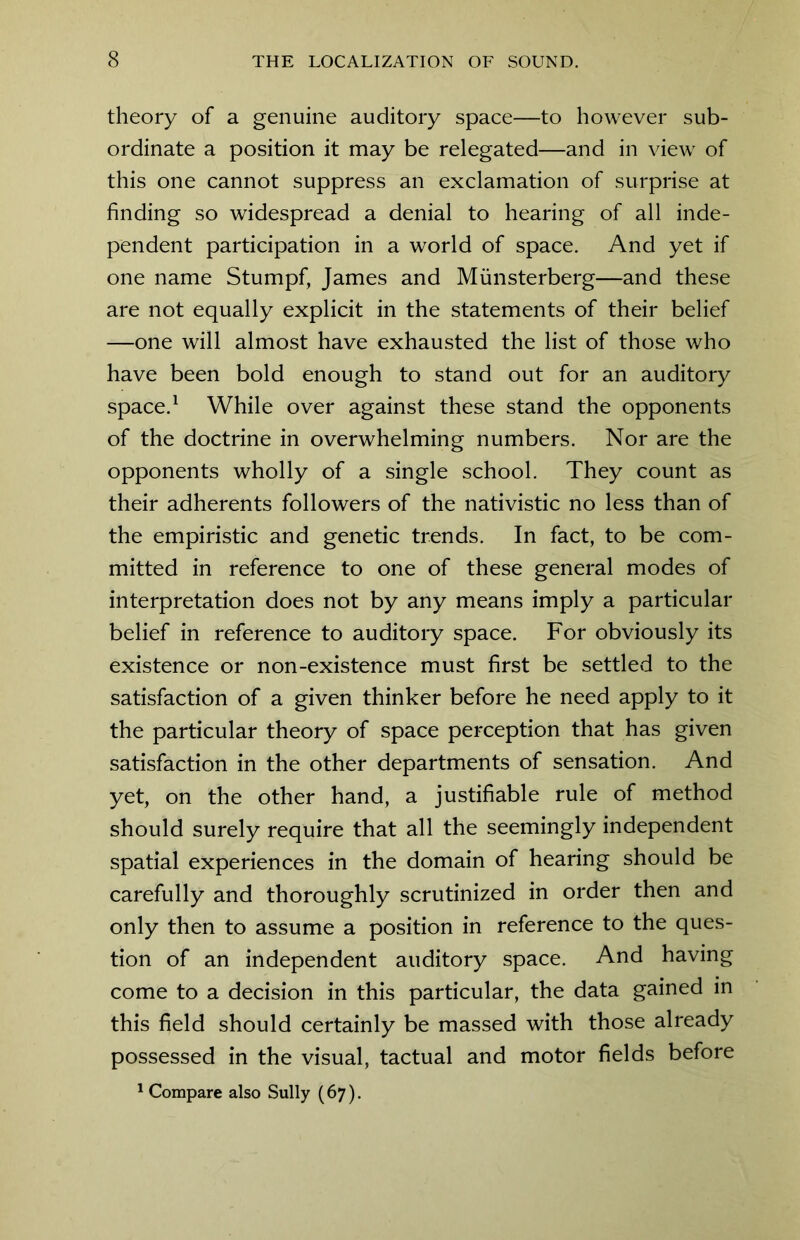 8 THE LOCALIZATION OF SOUND.

theory of a genuine auditory space—to however subordinate a position it may be relegated—and in view of this one cannot suppress an exclamation of surprise at finding so widespread a denial to hearing of all independent participation in a world of space. And yet if one name Stumpf, James and Münsterberg—and these are not equally explicit in the statements of their belief —one will almost have exhausted the list of those who have been bold enough to stand out for an auditory space.$^1$ While over against these stand the opponents of the doctrine in overwhelming numbers. Nor are the opponents wholly of a single school. They count as their adherents followers of the nativistic no less than of the empiristic and genetic trends. In fact, to be committed in reference to one of these general modes of interpretation does not by any means imply a particular belief in reference to auditory space. For obviously its existence or non-existence must first be settled to the satisfaction of a given thinker before he need apply to it the particular theory of space perception that has given satisfaction in the other departments of sensation. And yet, on the other hand, a justifiable rule of method should surely require that all the seemingly independent spatial experiences in the domain of hearing should be carefully and thoroughly scrutinized in order then and only then to assume a position in reference to the question of an independent auditory space. And having come to a decision in this particular, the data gained in this field should certainly be massed with those already possessed in the visual, tactual and motor fields before

$^1$ Compare also Sully (67).